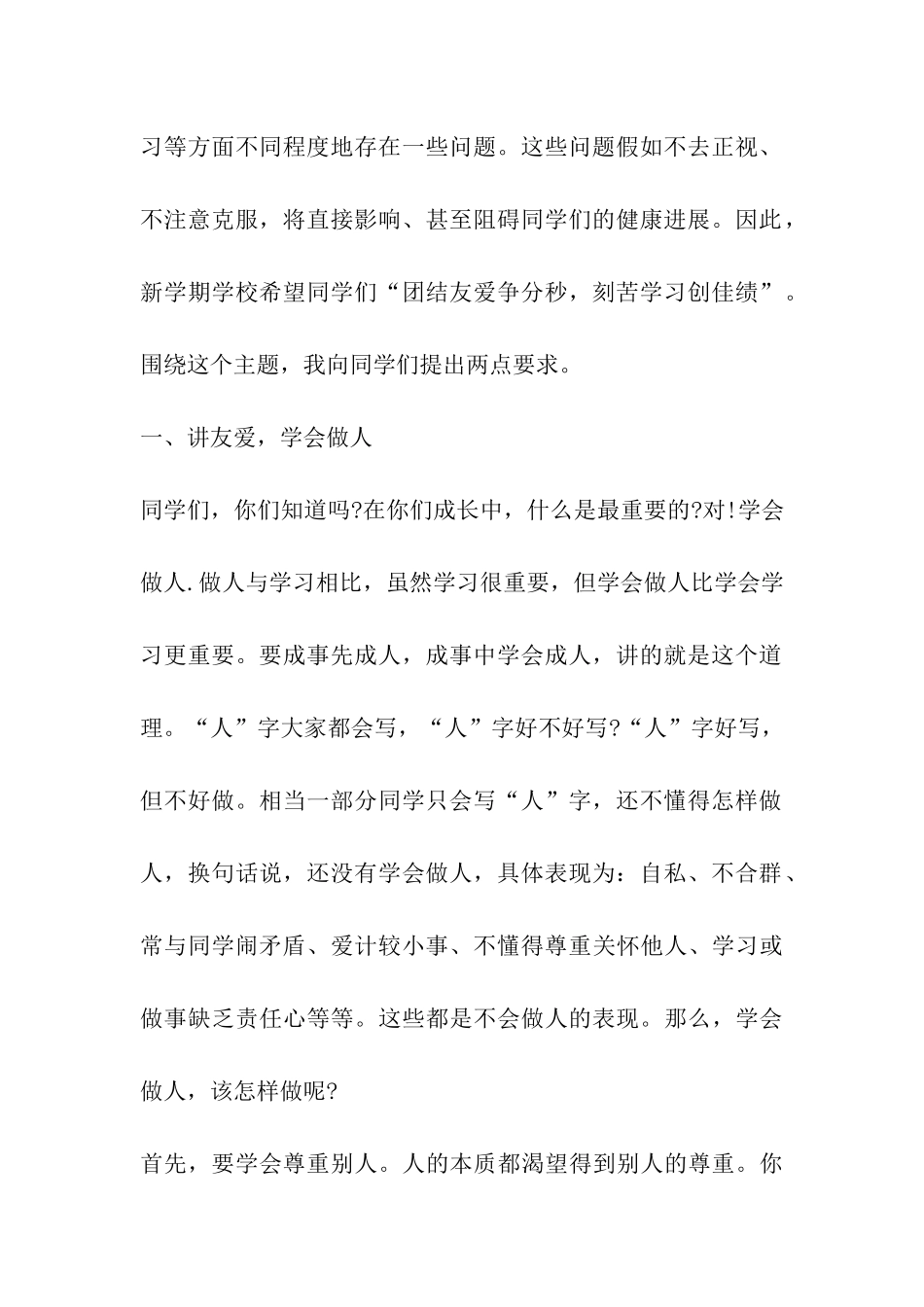 习等方面不同程度地存在一些问题。这些问题假如不去正视、不注意克服，将直接影响、甚至阻碍同学们的健康进展。因此，新学期学校希望同学们“团结友爱争分秒，刻苦学习创佳绩”。围绕这个主题，我向同学们提出两点要求。

一、讲友爱，学会做人

同学们，你们知道吗?在你们成长中，什么是最重要的?对!学会做人.做人与学习相比，虽然学习很重要，但学会做人比学会学习更重要。要成事先成人，成事中学会成人，讲的就是这个道理。“人”字大家都会写，“人”字好不好写?“人”字好写，但不好做。相当一部分同学只会写“人”字，还不懂得怎样做人，换句话说，还没有学会做人，具体表现为：自私、不合群、常与同学闹矛盾、爱计较小事、不懂得尊重关怀他人、学习或做事缺乏责任心等等。这些都是不会做人的表现。那么，学会做人，该怎样做呢?

首先，要学会尊重别人。人的本质都渴望得到别人的尊重。你